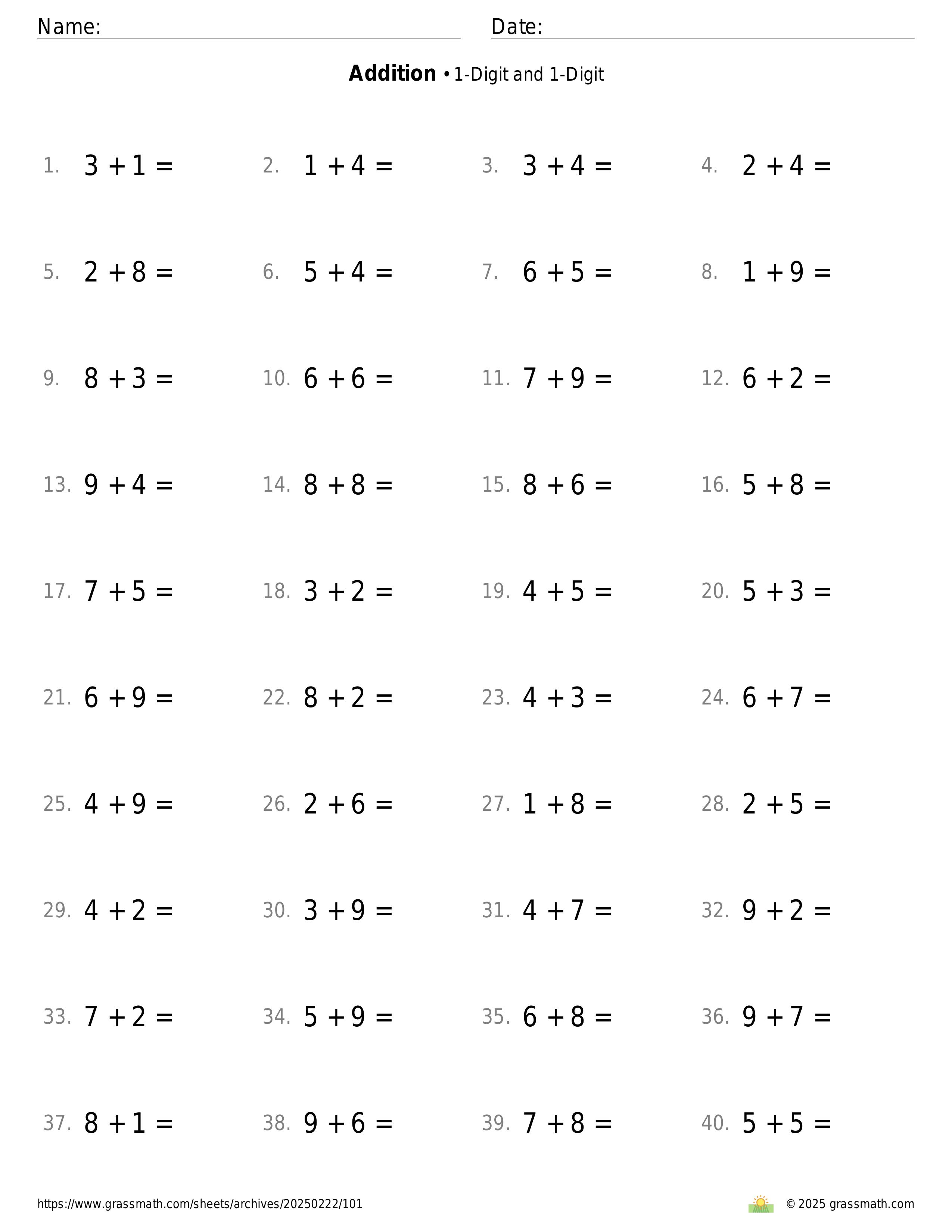 Name: Date:

**Addition** • 1-Digit and 1-Digit

1. $3 + 1 =$
2. $1 + 4 =$
3. $3 + 4 =$
4. $2 + 4 =$
5. $2 + 8 =$
6. $5 + 4 =$
7. $6 + 5 =$
8. $1 + 9 =$
9. $8 + 3 =$
10. $6 + 6 =$
11. $7 + 9 =$
12. $6 + 2 =$
13. $9 + 4 =$
14. $8 + 8 =$
15. $8 + 6 =$
16. $5 + 8 =$
17. $7 + 5 =$
18. $3 + 2 =$
19. $4 + 5 =$
20. $5 + 3 =$
21. $6 + 9 =$
22. $8 + 2 =$
23. $4 + 3 =$
24. $6 + 7 =$
25. $4 + 9 =$
26. $2 + 6 =$
27. $1 + 8 =$
28. $2 + 5 =$
29. $4 + 2 =$
30. $3 + 9 =$
31. $4 + 7 =$
32. $9 + 2 =$
33. $7 + 2 =$
34. $5 + 9 =$
35. $6 + 8 =$
36. $9 + 7 =$
37. $8 + 1 =$
38. $9 + 6 =$
39. $7 + 8 =$
40. $5 + 5 =$

https://www.grassmath.com/sheets/archives/20250222/101

© 2025 grassmath.com